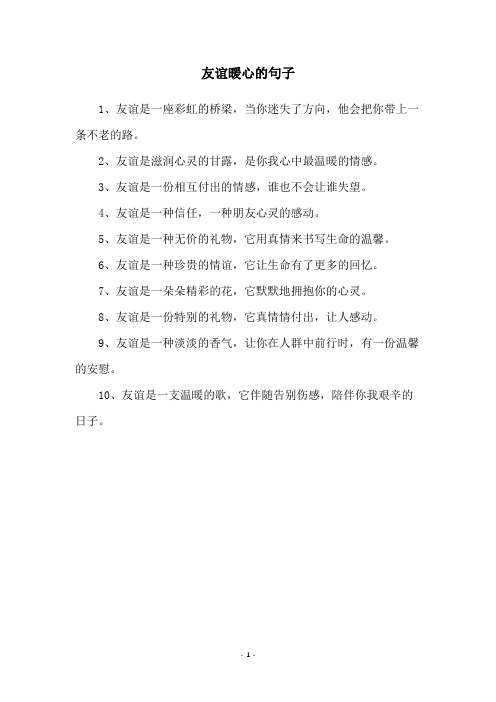 友谊暖心的句子

1、友谊是一座彩虹的桥梁，当你迷失了方向，他会把你带上一条不老的路。

2、友谊是滋润心灵的甘露，是你我心中最温暖的情感。

3、友谊是一份相互付出的情感，谁也不会让谁失望。

4、友谊是一种信任，一种朋友心灵的感动。

5、友谊是一种无价的礼物，它用真情来书写生命的温馨。

6、友谊是一种珍贵的情谊，它让生命有了更多的回忆。

7、友谊是一朵朵精彩的花，它默默地拥抱你的心灵。

8、友谊是一份特别的礼物，它真情情付出，让人感动。

9、友谊是一种淡淡的香气，让你在人群中前行时，有一份温馨的安慰。

10、友谊是一支温暖的歌，它伴随告别伤感，陪伴你我艰辛的日子。

- 1 -